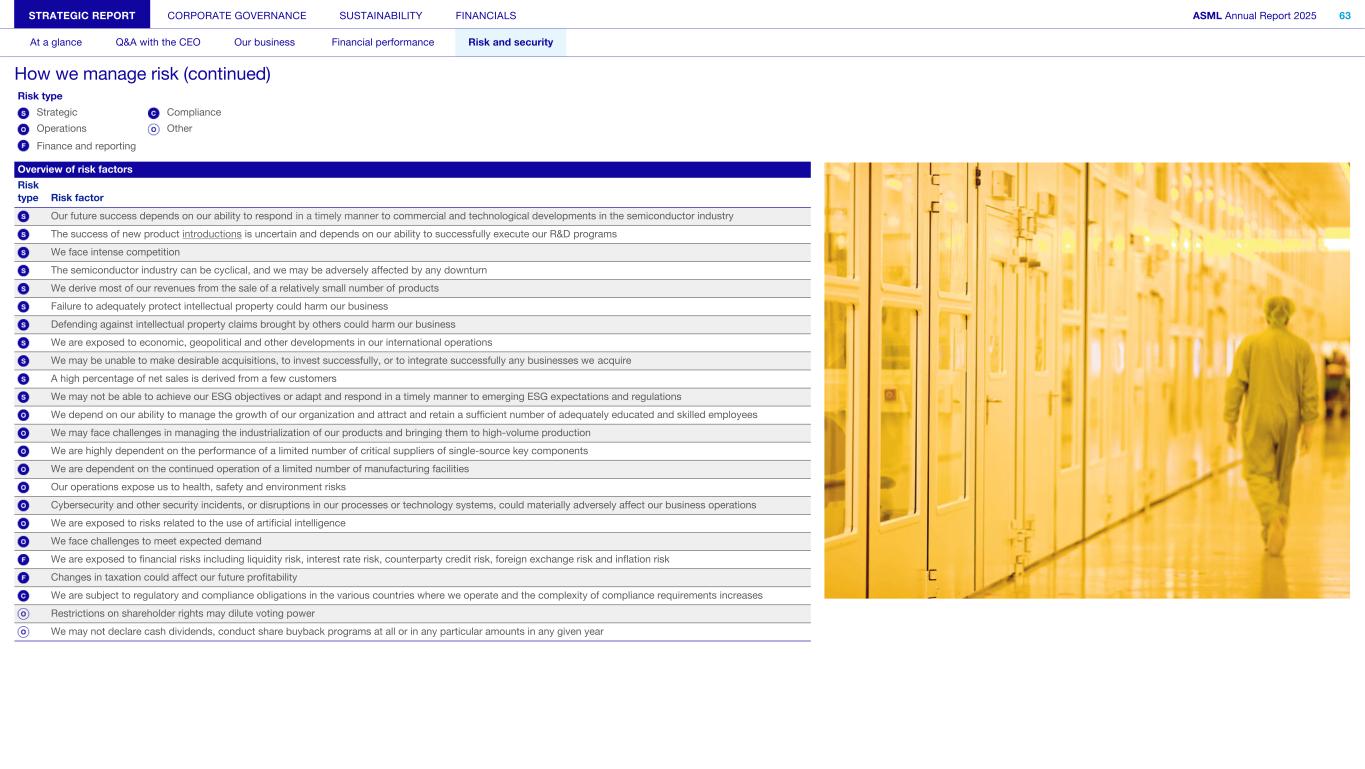 STRATEGIC REPORT CORPORATE GOVERNANCE SUSTAINABILITY FINANCIALS ASML Annual Report 2025 63

At a glance Q&A with the CEO Our business Financial performance Risk and security

How we manage risk (continued)

Risk type
S Strategic
O Operations
F Finance and reporting
C Compliance
O Other

Overview of risk factors

| Risk type | Risk factor |
|---|---|
| S | Our future success depends on our ability to respond in a timely manner to commercial and technological developments in the semiconductor industry |
| S | The success of new product introductions is uncertain and depends on our ability to successfully execute our R&D programs |
| S | We face intense competition |
| S | The semiconductor industry can be cyclical, and we may be adversely affected by any downturn |
| S | We derive most of our revenues from the sale of a relatively small number of products |
| S | Failure to adequately protect intellectual property could harm our business |
| S | Defending against intellectual property claims brought by others could harm our business |
| S | We are exposed to economic, geopolitical and other developments in our international operations |
| S | We may be unable to make desirable acquisitions, to invest successfully, or to integrate successfully any businesses we acquire |
| S | A high percentage of net sales is derived from a few customers |
| S | We may not be able to achieve our ESG objectives or adapt and respond in a timely manner to emerging ESG expectations and regulations |
| O | We depend on our ability to manage the growth of our organization and attract and retain a sufficient number of adequately educated and skilled employees |
| O | We may face challenges in managing the industrialization of our products and bringing them to high-volume production |
| O | We are highly dependent on the performance of a limited number of critical suppliers of single-source key components |
| O | We are dependent on the continued operation of a limited number of manufacturing facilities |
| O | Our operations expose us to health, safety and environment risks |
| O | Cybersecurity and other security incidents, or disruptions in our processes or technology systems, could materially adversely affect our business operations |
| O | We are exposed to risks related to the use of artificial intelligence |
| O | We face challenges to meet expected demand |
| F | We are exposed to financial risks including liquidity risk, interest rate risk, counterparty credit risk, foreign exchange risk and inflation risk |
| F | Changes in taxation could affect our future profitability |
| C | We are subject to regulatory and compliance obligations in the various countries where we operate and the complexity of compliance requirements increases |
| O | Restrictions on shareholder rights may dilute voting power |
| O | We may not declare cash dividends, conduct share buyback programs at all or in any particular amounts in any given year |